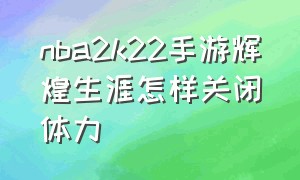 nba2k22手游辉煌生涯怎样关闭体力